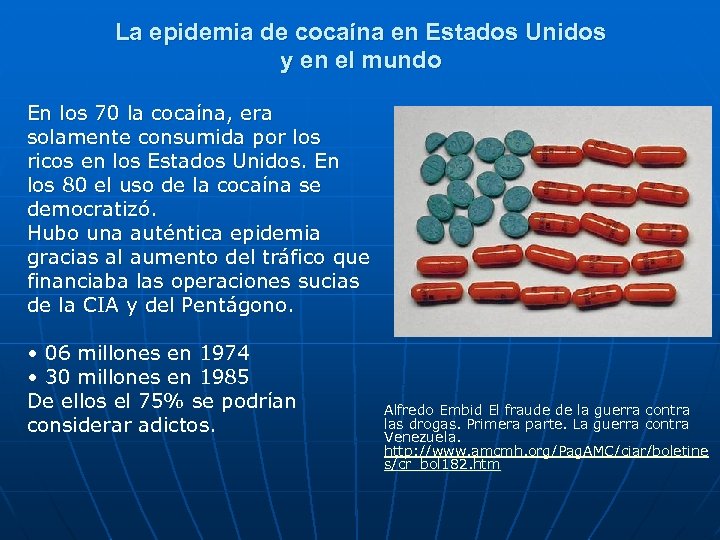 La epidemia de cocaína en Estados Unidos y en el mundo

En los 70 la cocaína, era solamente consumida por los ricos en los Estados Unidos. En los 80 el uso de la cocaína se democratizó.
Hubo una auténtica epidemia gracias al aumento del tráfico que financiaba las operaciones sucias de la CIA y del Pentágono.

• 06 millones en 1974
• 30 millones en 1985
De ellos el 75% se podrían considerar adictos.

Alfredo Embid El fraude de la guerra contra las drogas. Primera parte. La guerra contra Venezuela. http://www.amcmh.org/PagAMC/ciar/boletines/cr_bol182.htm